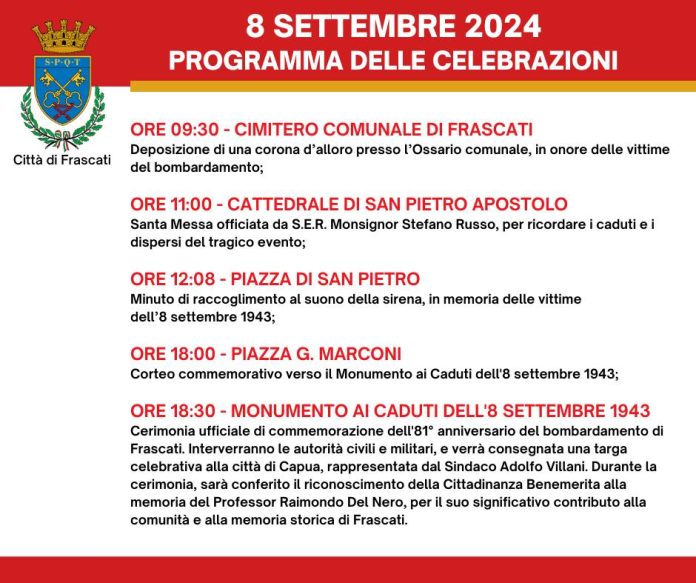 S·P·Q·T

Città di Frascati

8 SETTEMBRE 2024
PROGRAMMA DELLE CELEBRAZIONI

ORE 09:30 - CIMITERO COMUNALE DI FRASCATI
Deposizione di una corona d'alloro presso l'Ossario comunale, in onore delle vittime del bombardamento;

ORE 11:00 - CATTEDRALE DI SAN PIETRO APOSTOLO
Santa Messa officiata da S.E.R. Monsignor Stefano Russo, per ricordare i caduti e i dispersi del tragico evento;

ORE 12:08 - PIAZZA DI SAN PIETRO
Minuto di raccoglimento al suono della sirena, in memoria delle vittime dell'8 settembre 1943;

ORE 18:00 - PIAZZA G. MARCONI
Corteo commemorativo verso il Monumento ai Caduti dell'8 settembre 1943;

ORE 18:30 - MONUMENTO AI CADUTI DELL'8 SETTEMBRE 1943
Cerimonia ufficiale di commemorazione dell'81° anniversario del bombardamento di Frascati. Interverranno le autorità civili e militari, e verrà consegnata una targa celebrativa alla città di Capua, rappresentata dal Sindaco Adolfo Villani. Durante la cerimonia, sarà conferito il riconoscimento della Cittadinanza Benemerita alla memoria del Professor Raimondo Del Nero, per il suo significativo contributo alla comunità e alla memoria storica di Frascati.